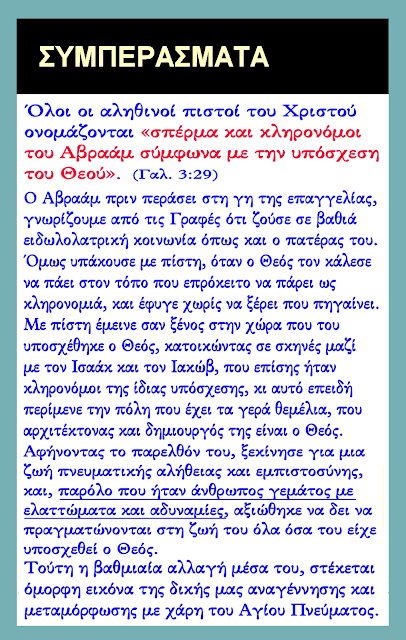 ΣΥΜΠΕΡΑΣΜΑΤΑ

Όλοι οι αληθινοί πιστοί του Χριστού ονομάζονται «σπέρμα και κληρονόμοι του Αβραάμ σύμφωνα με την υπόσχεση του Θεού». (Γαλ. 3:29)

Ο Αβραάμ πριν περάσει στη γη της επαγγελίας, γνωρίζουμε από τις Γραφές ότι ζούσε σε βαθιά ειδωλολατρική κοινωνία όπως και ο πατέρας του. Όμως υπάκουσε με πίστη, όταν ο Θεός τον κάλεσε να πάει στον τόπο που επρόκειτο να πάρει ως κληρονομιά, και έφυγε χωρίς να ξέρει που πηγαίνει. Με πίστη έμεινε σαν ξένος στην χώρα που του υποσχέθηκε ο Θεός, κατοικώντας σε σκηνές μαζί με τον Ισαάκ και τον Ιακώβ, που επίσης ήταν κληρονόμοι της ίδιας υπόσχεσης, κι αυτό επειδή περίμενε την πόλη που έχει τα γερά θεμέλια, που αρχιτέκτονας και δημιουργός της είναι ο Θεός. Αφήνοντας το παρελθόν του, ξεκίνησε για μια ζωή πνευματικής αλήθειας και εμπιστοσύνης, και, παρόλο που ήταν άνθρωπος γεμάτος με ελαττώματα και αδυναμίες, αξιώθηκε να δει να πραγματώνονται στη ζωή του όλα όσα του είχε υποσχεθεί ο Θεός.
Τούτη η βαθμιαία αλλαγή μέσα του, στέκεται όμορφη εικόνα της δικής μας αναγέννησης και μεταμόρφωσης με χάρη του Αγίου Πνεύματος.